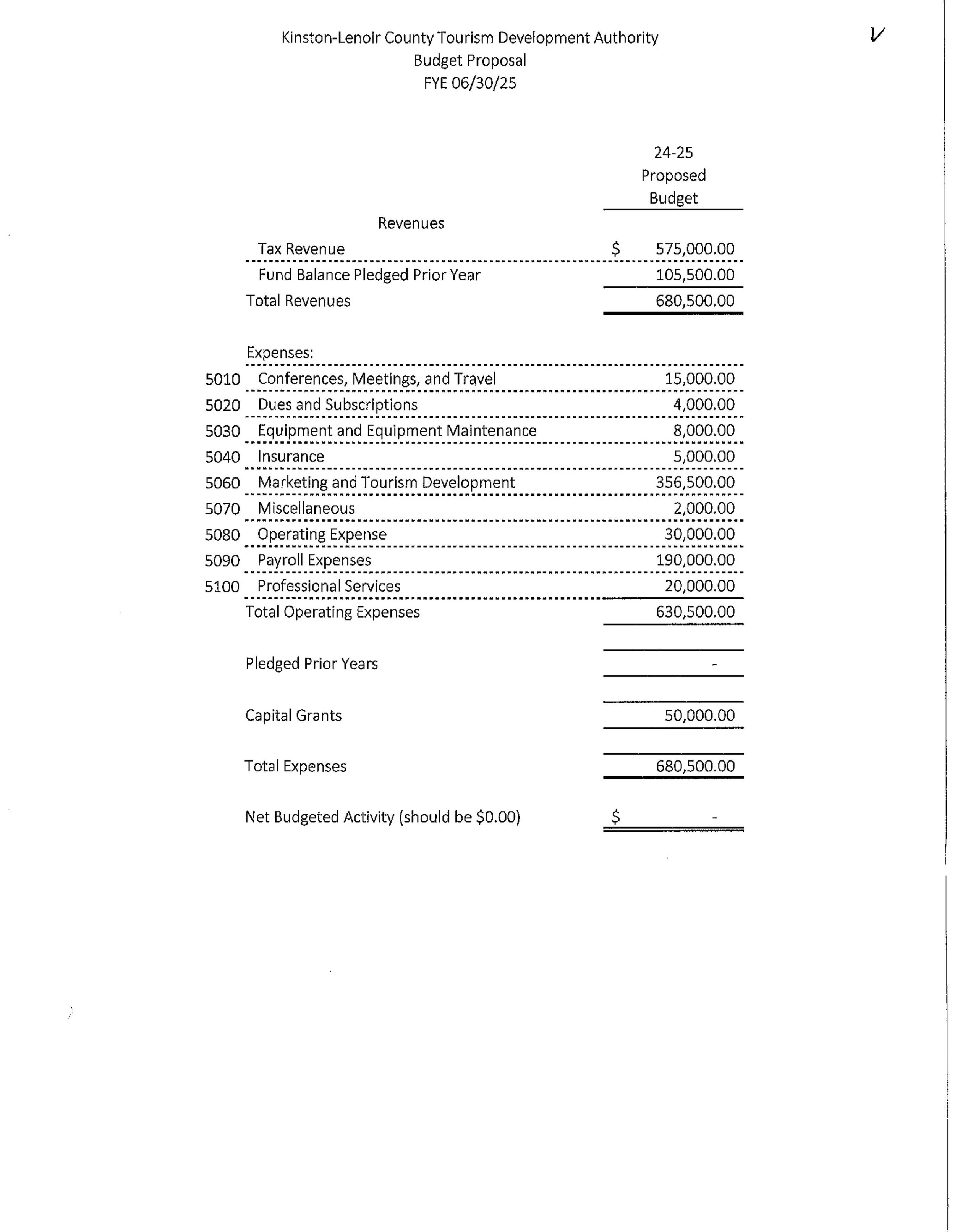 Kinston-Lenoir County Tourism Development Authority
Budget Proposal
FYE 06/30/25

V

| | | 24-25 Proposed Budget |
|---|---|---|
| | Revenues | |
| | Tax Revenue | \$ 575,000.00 |
| | Fund Balance Pledged Prior Year | 105,500.00 |
| | Total Revenues | 680,500.00 |
| | Expenses: | |
| 5010 | Conferences, Meetings, and Travel | 15,000.00 |
| 5020 | Dues and Subscriptions | 4,000.00 |
| 5030 | Equipment and Equipment Maintenance | 8,000.00 |
| 5040 | Insurance | 5,000.00 |
| 5060 | Marketing and Tourism Development | 356,500.00 |
| 5070 | Miscellaneous | 2,000.00 |
| 5080 | Operating Expense | 30,000.00 |
| 5090 | Payroll Expenses | 190,000.00 |
| 5100 | Professional Services | 20,000.00 |
| | Total Operating Expenses | 630,500.00 |
| | Pledged Prior Years | - |
| | Capital Grants | 50,000.00 |
| | Total Expenses | 680,500.00 |
| | Net Budgeted Activity (should be \$0.00) | \$ - |